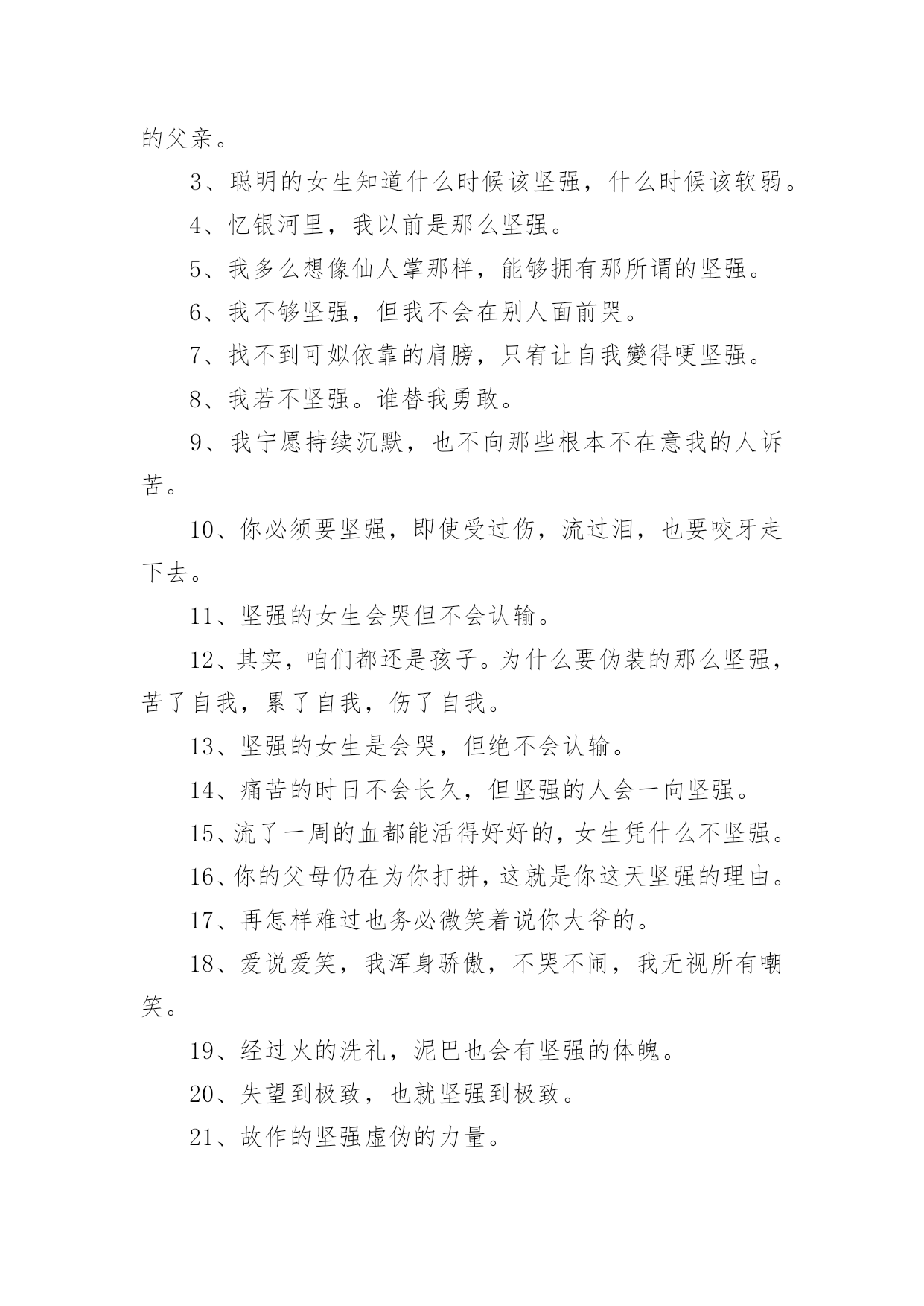 的父亲。

3、聪明的女生知道什么时候该坚强，什么时候该软弱。

4、忆银河里，我以前是那么坚强。

5、我多么想像仙人掌那样，能够拥有那所谓的坚强。

6、我不够坚强，但我不会在别人面前哭。

7、找不到可姒依靠的肩膀，只宥让自我變得哽坚强。

8、我若不坚强。谁替我勇敢。

9、我宁愿持续沉默，也不向那些根本不在意我的人诉苦。

10、你必须要坚强，即使受过伤，流过泪，也要咬牙走下去。

11、坚强的女生会哭但不会认输。

12、其实，咱们都还是孩子。为什么要伪装的那么坚强，苦了自我，累了自我，伤了自我。

13、坚强的女生是会哭，但绝不会认输。

14、痛苦的时日不会长久，但坚强的人会一向坚强。

15、流了一周的血都能活得好好的，女生凭什么不坚强。

16、你的父母仍在为你打拼，这就是你这天坚强的理由。

17、再怎样难过也务必微笑着说你大爷的。

18、爱说爱笑，我浑身骄傲，不哭不闹，我无视所有嘲笑。

19、经过火的洗礼，泥巴也会有坚强的体魄。

20、失望到极致，也就坚强到极致。

21、故作的坚强虚伪的力量。